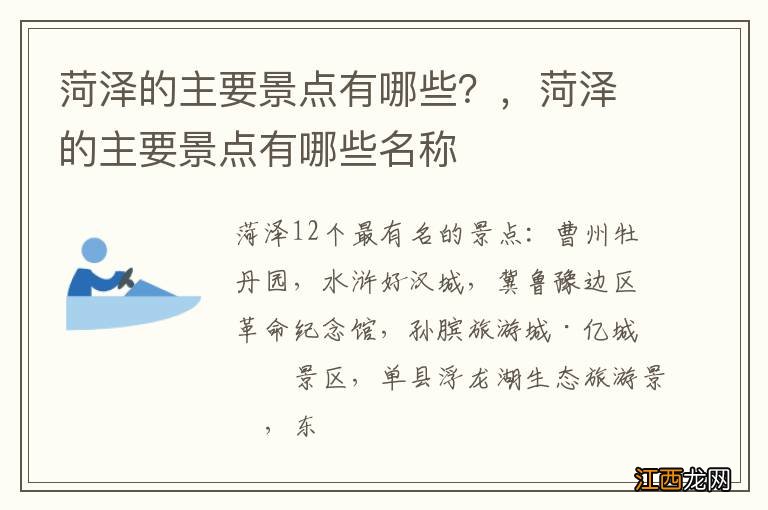 菏泽的主要景点有哪些？，菏泽的主要景点有哪些名称

菏泽12个最有名的景点：曹州牡丹园，水浒好汉城，冀鲁豫边区革命纪念馆，孙膑旅游城·亿城景区，单县浮龙湖生态旅游景，东

江西龙网